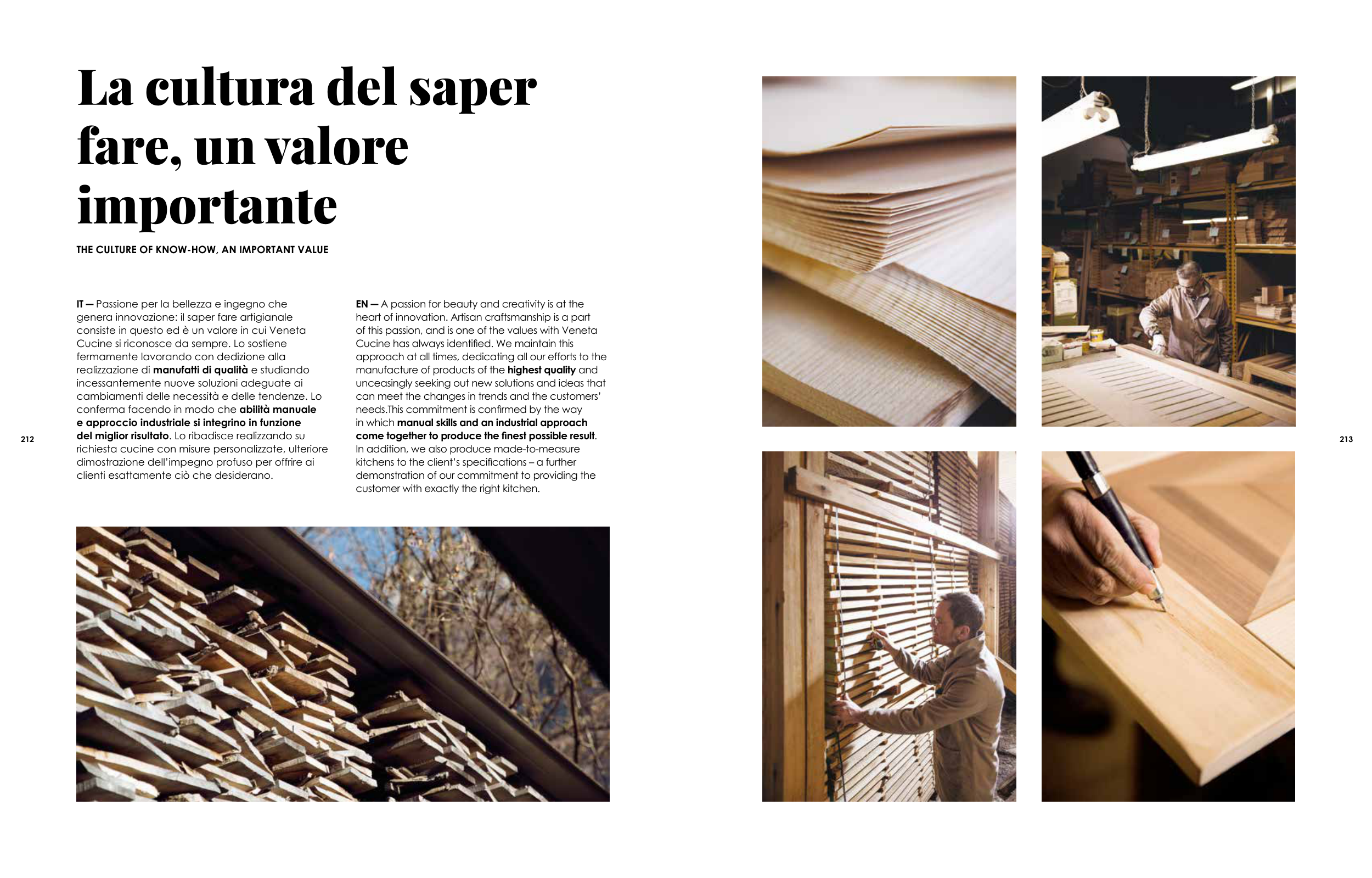 La cultura del saper fare, un valore importante

THE CULTURE OF KNOW-HOW, AN IMPORTANT VALUE

IT — Passione per la bellezza e ingegno che genera innovazione: il saper fare artigianale consiste in questo ed è un valore in cui Veneta Cucine si riconosce da sempre. Lo sostiene fermamente lavorando con dedizione alla realizzazione di manufatti di qualità e studiando incessantemente nuove soluzioni adeguate ai cambiamenti delle necessità e delle tendenze. Lo conferma facendo in modo che abilità manuale e approccio industriale si integrino in funzione del miglior risultato. Lo ribadisce realizzando su richiesta cucine con misure personalizzate, ulteriore dimostrazione dell'impegno profuso per offrire ai clienti esattamente ciò che desiderano.

EN — A passion for beauty and creativity is at the heart of innovation. Artisan craftsmanship is a part of this passion, and is one of the values with Veneta Cucine has always identified. We maintain this approach at all times, dedicating all our efforts to the manufacture of products of the highest quality and unceasingly seeking out new solutions and ideas that can meet the changes in trends and the customers' needs.This commitment is confirmed by the way in which manual skills and an industrial approach come together to produce the finest possible result. In addition, we also produce made-to-measure kitchens to the client's specifications – a further demonstration of our commitment to providing the customer with exactly the right kitchen.

212

213